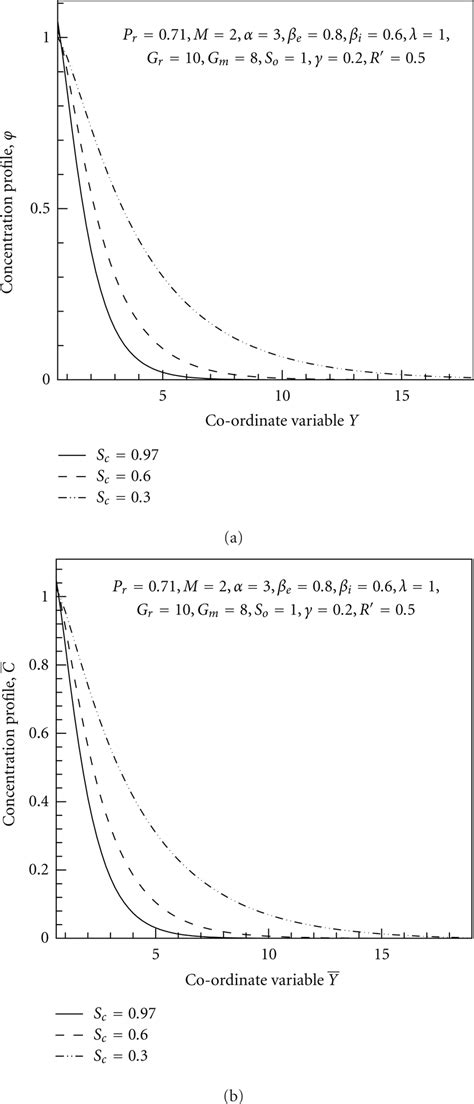 $P_r = 0.71, M = 2, \alpha = 3, \beta_e = 0.8, \beta_i = 0.6, \lambda = 1,$
$G_r = 10, G_m = 8, S_o = 1, \gamma = 0.2, R' = 0.5$

Concentration profile, $\varphi$

1

0.5

0

5

10

15

Co-ordinate variable $Y$

$S_c = 0.97$
$S_c = 0.6$
$S_c = 0.3$

(a)

$P_r = 0.71, M = 2, \alpha = 3, \beta_e = 0.8, \beta_i = 0.6, \lambda = 1,$
$G_r = 10, G_m = 8, S_o = 1, \gamma = 0.2, R' = 0.5$

Concentration profile, $\overline{C}$

1

0.8

0.6

0.4

0.2

0

5

10

15

Co-ordinate variable $\overline{Y}$

$S_c = 0.97$
$S_c = 0.6$
$S_c = 0.3$

(b)